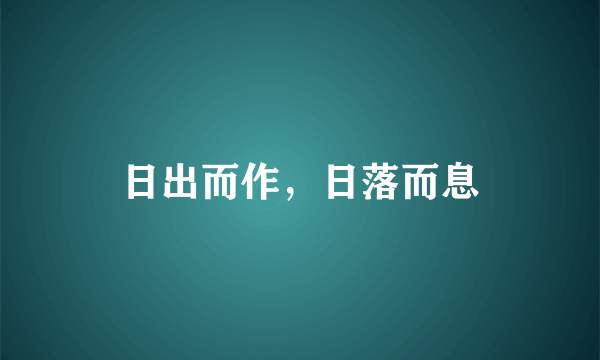 日出而作，日落而息